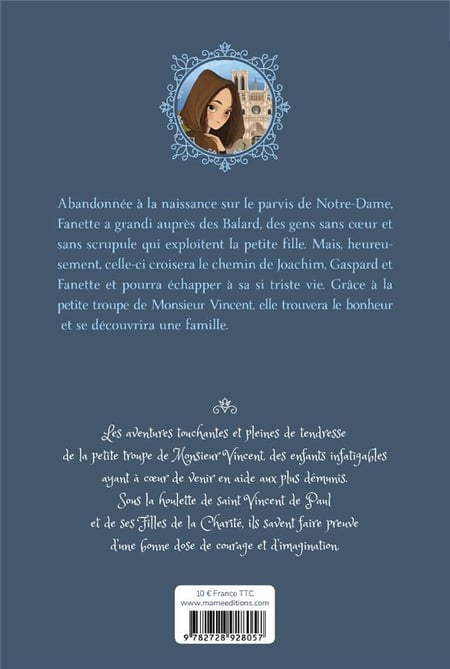 Abandonnée à la naissance sur le parvis de Notre-Dame, Fanette a grandi auprès des Balard, des gens sans cœur et sans scrupule qui exploitent la petite fille. Mais, heureusement, celle-ci croisera le chemin de Joachim, Gaspard et Fanette et pourra échapper à sa si triste vie. Grâce à la petite troupe de Monsieur Vincent, elle trouvera le bonheur et se découvrira une famille.

Les aventures touchantes et pleines de tendresse de la petite troupe de Monsieur Vincent, des enfants infatigables ayant à cœur de venir en aide aux plus démunis. Sous la houlette de saint Vincent de Paul et de ses Filles de la Charité, ils savent faire preuve d'une bonne dose de courage et d'imagination.

10 € France TTC
www.mameeditions.com

9 782728 928057